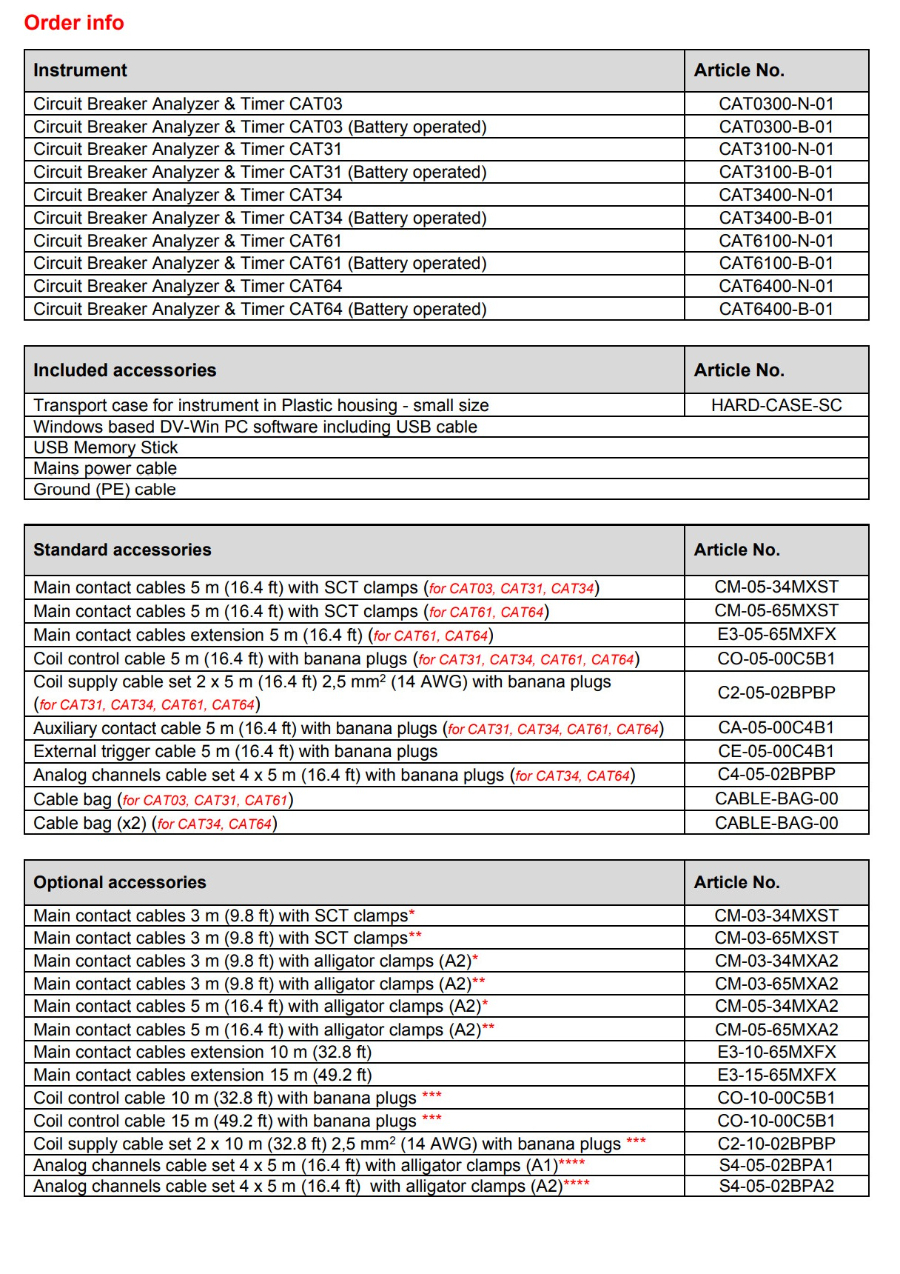 Order info

| Instrument | Article No. |
|---|---|
| Circuit Breaker Analyzer & Timer CAT03 | CAT0300-N-01 |
| Circuit Breaker Analyzer & Timer CAT03 (Battery operated) | CAT0300-B-01 |
| Circuit Breaker Analyzer & Timer CAT31 | CAT3100-N-01 |
| Circuit Breaker Analyzer & Timer CAT31 (Battery operated) | CAT3100-B-01 |
| Circuit Breaker Analyzer & Timer CAT34 | CAT3400-N-01 |
| Circuit Breaker Analyzer & Timer CAT34 (Battery operated) | CAT3400-B-01 |
| Circuit Breaker Analyzer & Timer CAT61 | CAT6100-N-01 |
| Circuit Breaker Analyzer & Timer CAT61 (Battery operated) | CAT6100-B-01 |
| Circuit Breaker Analyzer & Timer CAT64 | CAT6400-N-01 |
| Circuit Breaker Analyzer & Timer CAT64 (Battery operated) | CAT6400-B-01 |

| Included accessories | Article No. |
|---|---|
| Transport case for instrument in Plastic housing - small size | HARD-CASE-SC |
| Windows based DV-Win PC software including USB cable | |
| USB Memory Stick | |
| Mains power cable | |
| Ground (PE) cable | |

| Standard accessories | Article No. |
|---|---|
| Main contact cables 5 m (16.4 ft) with SCT clamps (for CAT03, CAT31, CAT34) | CM-05-34MXST |
| Main contact cables 5 m (16.4 ft) with SCT clamps (for CAT61, CAT64) | CM-05-65MXST |
| Main contact cables extension 5 m (16.4 ft) (for CAT61, CAT64) | E3-05-65MXFX |
| Coil control cable 5 m (16.4 ft) with banana plugs (for CAT31, CAT34, CAT61, CAT64) | CO-05-00C5B1 |
| Coil supply cable set 2 x 5 m (16.4 ft) 2,5 mm$^2$ (14 AWG) with banana plugs (for CAT31, CAT34, CAT61, CAT64) | C2-05-02BPBP |
| Auxiliary contact cable 5 m (16.4 ft) with banana plugs (for CAT31, CAT34, CAT61, CAT64) | CA-05-00C4B1 |
| External trigger cable 5 m (16.4 ft) with banana plugs | CE-05-00C4B1 |
| Analog channels cable set 4 x 5 m (16.4 ft) with banana plugs (for CAT34, CAT64) | C4-05-02BPBP |
| Cable bag (for CAT03, CAT31, CAT61) | CABLE-BAG-00 |
| Cable bag (x2) (for CAT34, CAT64) | CABLE-BAG-00 |

| Optional accessories | Article No. |
|---|---|
| Main contact cables 3 m (9.8 ft) with SCT clamps* | CM-03-34MXST |
| Main contact cables 3 m (9.8 ft) with SCT clamps** | CM-03-65MXST |
| Main contact cables 3 m (9.8 ft) with alligator clamps (A2)* | CM-03-34MXA2 |
| Main contact cables 3 m (9.8 ft) with alligator clamps (A2)** | CM-03-65MXA2 |
| Main contact cables 5 m (16.4 ft) with alligator clamps (A2)* | CM-05-34MXA2 |
| Main contact cables 5 m (16.4 ft) with alligator clamps (A2)** | CM-05-65MXA2 |
| Main contact cables extension 10 m (32.8 ft) | E3-10-65MXFX |
| Main contact cables extension 15 m (49.2 ft) | E3-15-65MXFX |
| Coil control cable 10 m (32.8 ft) with banana plugs *** | CO-10-00C5B1 |
| Coil control cable 15 m (49.2 ft) with banana plugs *** | CO-10-00C5B1 |
| Coil supply cable set 2 x 10 m (32.8 ft) 2,5 mm$^2$ (14 AWG) with banana plugs *** | C2-10-02BPBP |
| Analog channels cable set 4 x 5 m (16.4 ft) with alligator clamps (A1)**** | S4-05-02BPA1 |
| Analog channels cable set 4 x 5 m (16.4 ft) with alligator clamps (A2)**** | S4-05-02BPA2 |